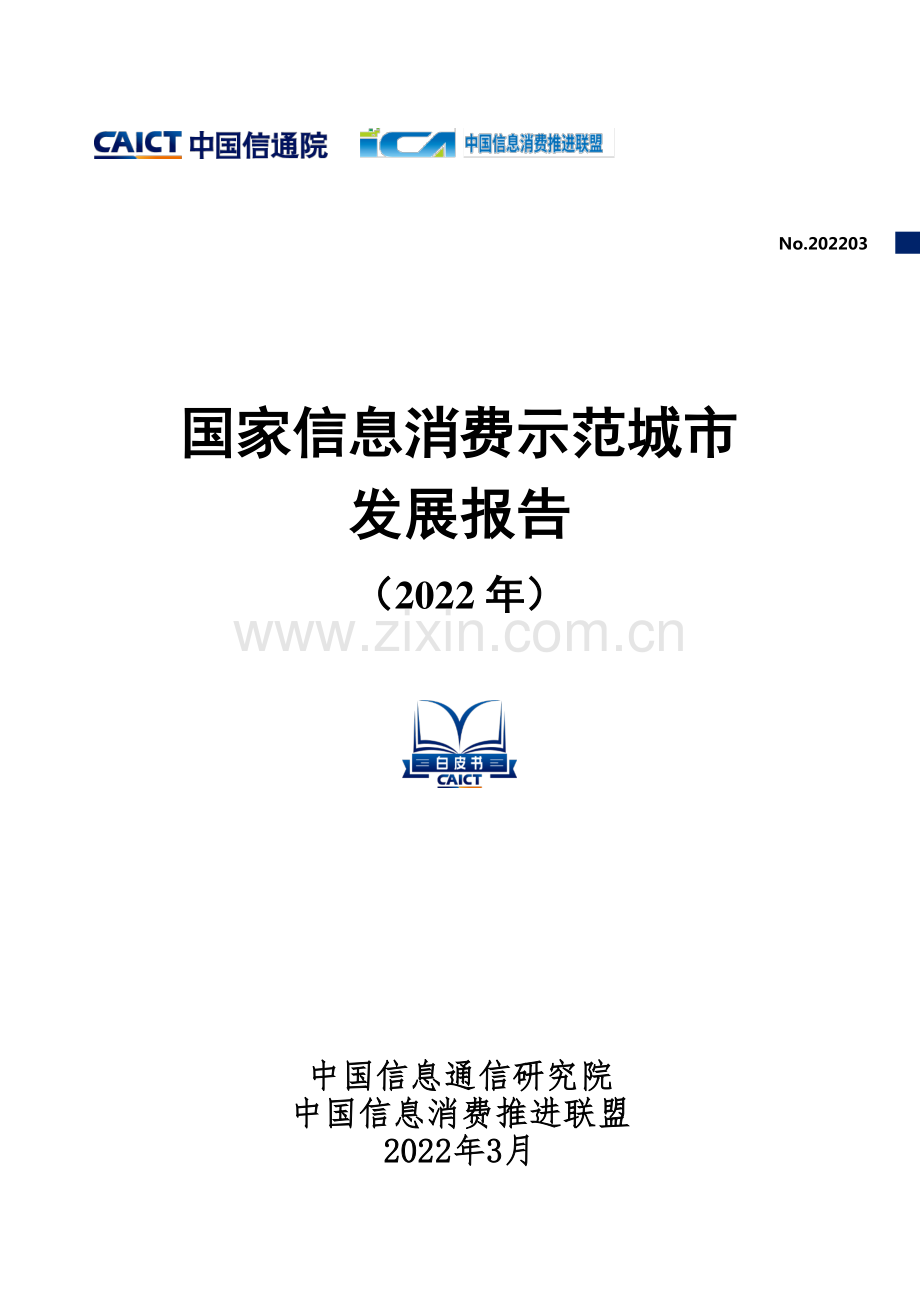 CAICT 中国信通院 ICA 中国信息消费推进联盟

No.202203

国家信息消费示范城市
发展报告

（2022 年）

www.zixin.com.cn

白皮书
CAICT

中国信息通信研究院
中国信息消费推进联盟
2022年3月